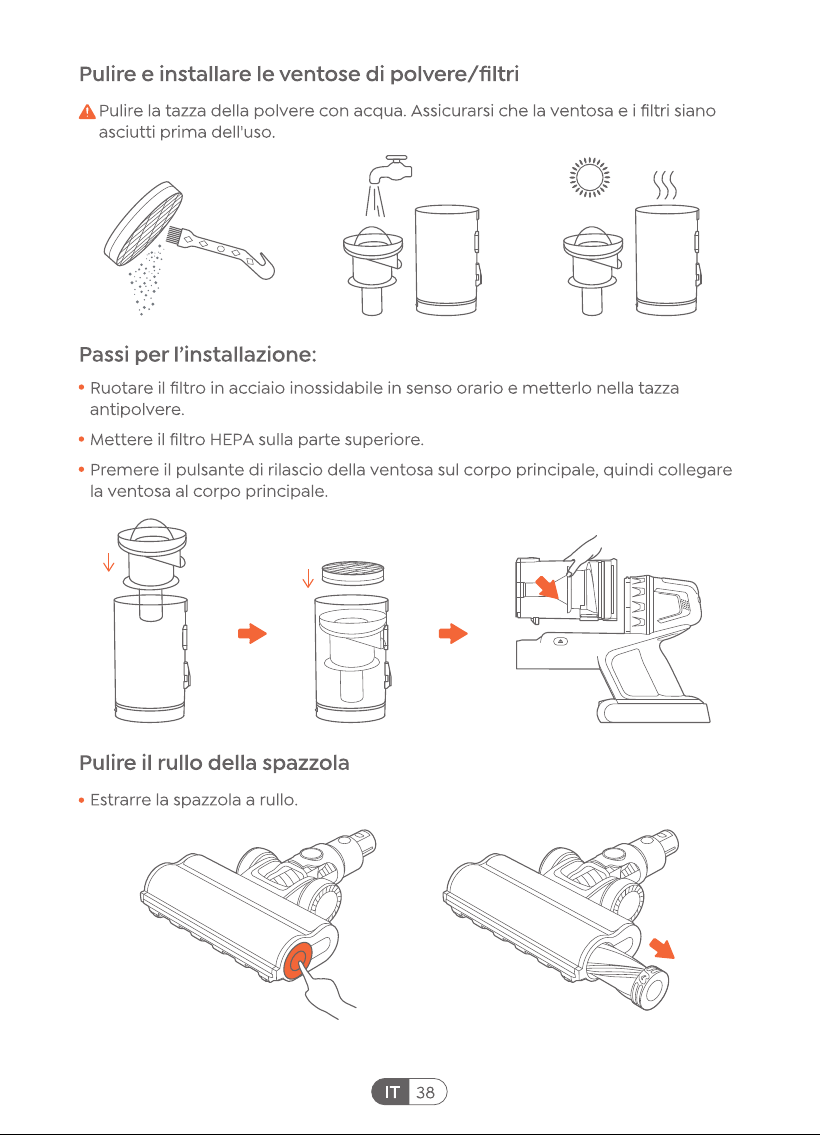 Pulire e installare le ventose di polvere/filtri

Pulire la tazza della polvere con acqua. Assicurarsi che la ventosa e i filtri siano asciutti prima dell'uso.

Passi per l'installazione:

• Ruotare il filtro in acciaio inossidabile in senso orario e metterlo nella tazza antipolvere.

• Mettere il filtro HEPA sulla parte superiore.

• Premere il pulsante di rilascio della ventosa sul corpo principale, quindi collegare la ventosa al corpo principale.

Pulire il rullo della spazzola

• Estrarre la spazzola a rullo.

IT 38